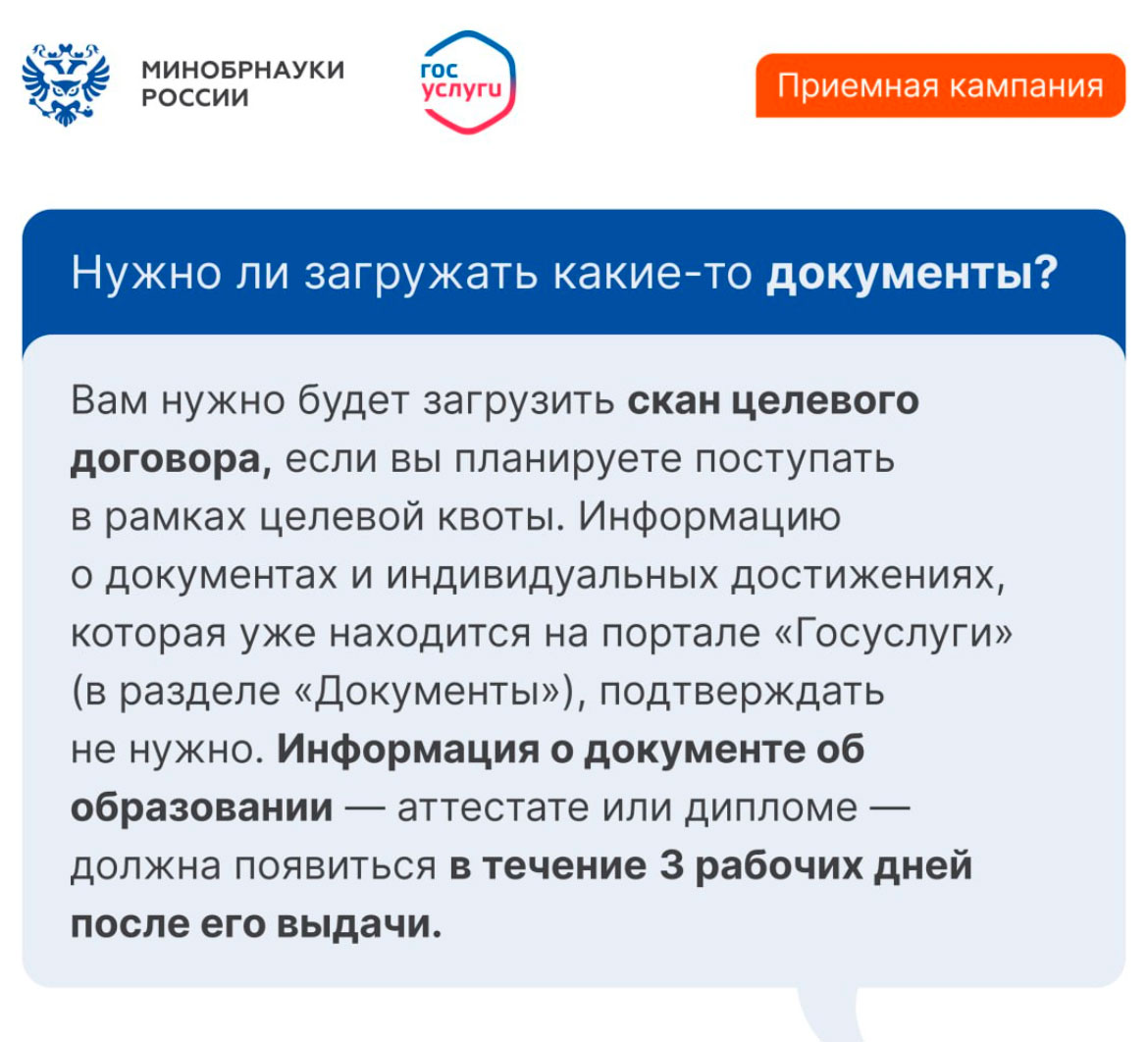 МИНОБРНАУКИ
РОССИИ

гос
услуги

Приемная кампания

Нужно ли загружать какие-то документы?

Вам нужно будет загрузить скан целевого договора, если вы планируете поступать в рамках целевой квоты. Информацию о документах и индивидуальных достижениях, которая уже находится на портале «Госуслуги» (в разделе «Документы»), подтверждать не нужно. Информация о документе об образовании — аттестате или дипломе — должна появиться в течение 3 рабочих дней после его выдачи.